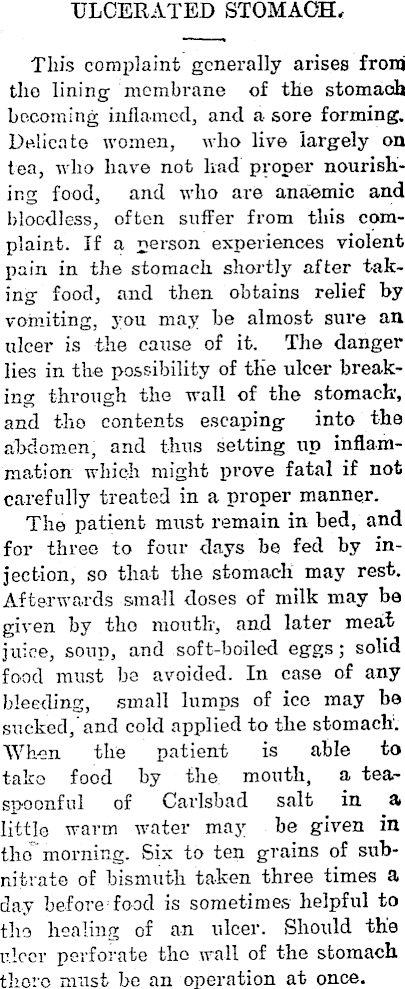 ULCERATED STOMACH.

This complaint generally arises from the lining membrane of the stomach becoming inflamed, and a sore forming. Delicate women, who live largely on tea, who have not had proper nourishing food, and who are anaemic and bloodless, often suffer from this complaint. If a person experiences violent pain in the stomach shortly after taking food, and then obtains relief by vomiting, you may be almost sure an ulcer is the cause of it. The danger lies in the possibility of the ulcer breaking through the wall of the stomach, and the contents escaping into the abdomen, and thus setting up inflammation which might prove fatal if not carefully treated in a proper manner.

The patient must remain in bed, and for three to four days be fed by injection, so that the stomach may rest. Afterwards small doses of milk may be given by the mouth, and later meat juice, soup, and soft-boiled eggs; solid food must be avoided. In case of any bleeding, small lumps of ice may be sucked, and cold applied to the stomach. When the patient is able to take food by the mouth, a teaspoonful of Carlsbad salt in a little warm water may be given in the morning. Six to ten grains of subnitrate of bismuth taken three times a day before food is sometimes helpful to the healing of an ulcer. Should the ulcer perforate the wall of the stomach there must be an operation at once.